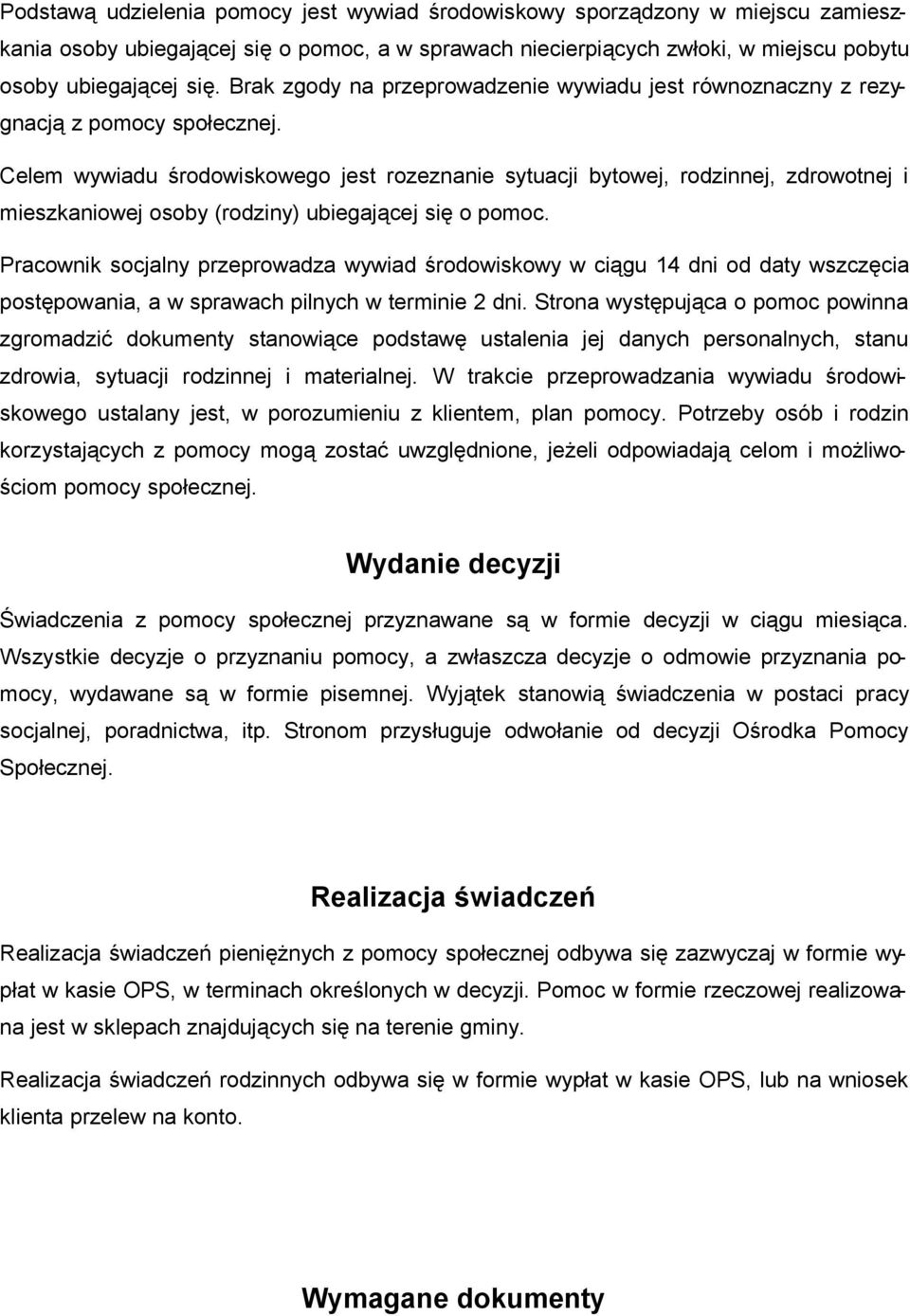 Podstawą udzielenia pomocy jest wywiad środowiskowy sporządzony w miejscu zamieszkania osoby ubiegającej się o pomoc, a w sprawach niecierpiących zwłoki, w miejscu pobytu osoby ubiegającej się. Brak zgody na przeprowadzenie wywiadu jest równoznaczny z rezygnacją z pomocy społecznej.

Celem wywiadu środowiskowego jest rozeznanie sytuacji bytowej, rodzinnej, zdrowotnej i mieszkaniowej osoby (rodziny) ubiegającej się o pomoc.

Pracownik socjalny przeprowadza wywiad środowiskowy w ciągu 14 dni od daty wszczęcia postępowania, a w sprawach pilnych w terminie 2 dni. Strona występująca o pomoc powinna zgromadzić dokumenty stanowiące podstawę ustalenia jej danych personalnych, stanu zdrowia, sytuacji rodzinnej i materialnej. W trakcie przeprowadzania wywiadu środowiskowego ustalany jest, w porozumieniu z klientem, plan pomocy. Potrzeby osób i rodzin korzystających z pomocy mogą zostać uwzględnione, jeżeli odpowiadają celom i możliwościom pomocy społecznej.

Wydanie decyzji

Świadczenia z pomocy społecznej przyznawane są w formie decyzji w ciągu miesiąca. Wszystkie decyzje o przyznaniu pomocy, a zwłaszcza decyzje o odmowie przyznania pomocy, wydawane są w formie pisemnej. Wyjątek stanowią świadczenia w postaci pracy socjalnej, poradnictwa, itp. Stronom przysługuje odwołanie od decyzji Ośrodka Pomocy Społecznej.

Realizacja świadczeń

Realizacja świadczeń pieniężnych z pomocy społecznej odbywa się zazwyczaj w formie wypłat w kasie OPS, w terminach określonych w decyzji. Pomoc w formie rzeczowej realizowana jest w sklepach znajdujących się na terenie gminy.

Realizacja świadczeń rodzinnych odbywa się w formie wypłat w kasie OPS, lub na wniosek klienta przelew na konto.

Wymagane dokumenty